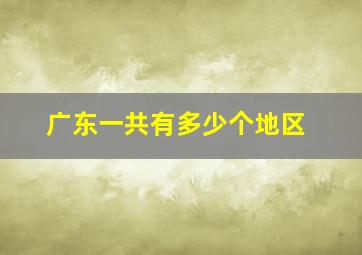 广东一共有多少个地区